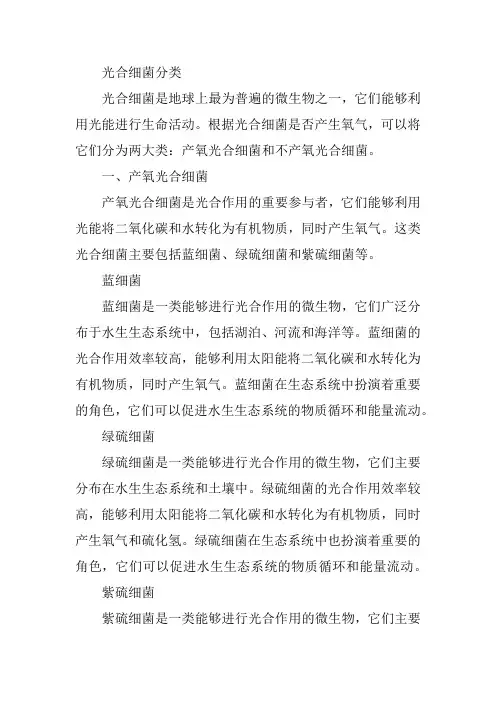 光合细菌分类

光合细菌是地球上最为普遍的微生物之一，它们能够利用光能进行生命活动。根据光合细菌是否产生氧气，可以将它们分为两大类：产氧光合细菌和不产氧光合细菌。

一、产氧光合细菌

产氧光合细菌是光合作用的重要参与者，它们能够利用光能将二氧化碳和水转化为有机物质，同时产生氧气。这类光合细菌主要包括蓝细菌、绿硫细菌和紫硫细菌等。

蓝细菌

蓝细菌是一类能够进行光合作用的微生物，它们广泛分布于水生生态系统中，包括湖泊、河流和海洋等。蓝细菌的光合作用效率较高，能够利用太阳能将二氧化碳和水转化为有机物质，同时产生氧气。蓝细菌在生态系统中扮演着重要的角色，它们可以促进水生生态系统的物质循环和能量流动。

绿硫细菌

绿硫细菌是一类能够进行光合作用的微生物，它们主要分布在水生生态系统和土壤中。绿硫细菌的光合作用效率较高，能够利用太阳能将二氧化碳和水转化为有机物质，同时产生氧气和硫化氢。绿硫细菌在生态系统中也扮演着重要的角色，它们可以促进水生生态系统的物质循环和能量流动。

紫硫细菌

紫硫细菌是一类能够进行光合作用的微生物，它们主要